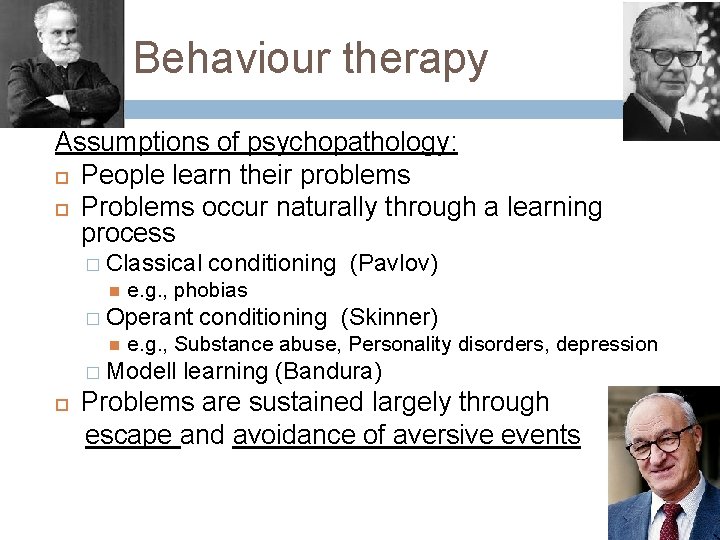 Behaviour therapy

Assumptions of psychopathology:

People learn their problems

Problems occur naturally through a learning process

Classical conditioning (Pavlov)

e.g., phobias

Operant conditioning (Skinner)

e.g., Substance abuse, Personality disorders, depression

Modell learning (Bandura)

Problems are sustained largely through escape and avoidance of aversive events